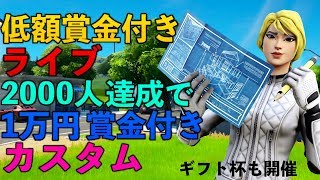 低額賞金付き
ライブ
2000人達成で
1万円賞金付き
カスタム

ギフト杯も開催